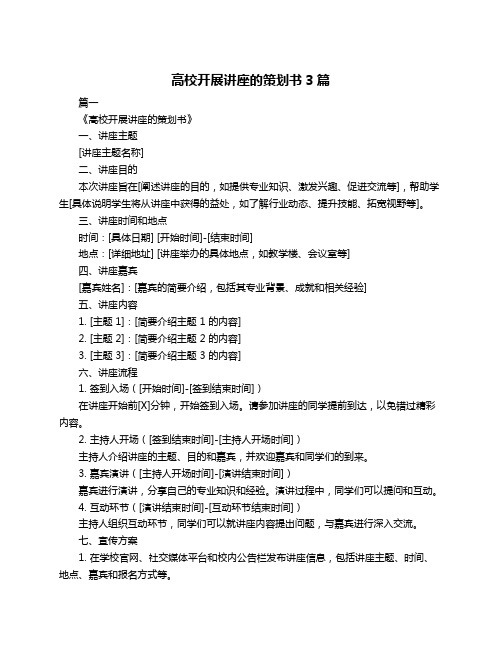 高校开展讲座的策划书 3 篇

篇一

《高校开展讲座的策划书》

一、讲座主题

[讲座主题名称]

二、讲座目的

本次讲座旨在[阐述讲座的目的，如提供专业知识、激发兴趣、促进交流等]，帮助学生[具体说明学生将从讲座中获得的益处，如了解行业动态、提升技能、拓宽视野等]。

三、讲座时间和地点

时间：[具体日期] [开始时间]-[结束时间]

地点：[详细地址] [讲座举办的具体地点，如教学楼、会议室等]

四、讲座嘉宾

[嘉宾姓名]：[嘉宾的简要介绍，包括其专业背景、成就和相关经验]

五、讲座内容

1. [主题 1]：[简要介绍主题 1 的内容]

2. [主题 2]：[简要介绍主题 2 的内容]

3. [主题 3]：[简要介绍主题 3 的内容]

六、讲座流程

1. 签到入场（[开始时间]-[签到结束时间]）

在讲座开始前[X]分钟，开始签到入场。请参加讲座的同学提前到达，以免错过精彩内容。

2. 主持人开场（[签到结束时间]-[主持人开场时间]）

主持人介绍讲座的主题、目的和嘉宾，并欢迎嘉宾和同学们的到来。

3. 嘉宾演讲（[主持人开场时间]-[演讲结束时间]）

嘉宾进行演讲，分享自己的专业知识和经验。演讲过程中，同学们可以提问和互动。

4. 互动环节（[演讲结束时间]-[互动环节结束时间]）

主持人组织互动环节，同学们可以就讲座内容提出问题，与嘉宾进行深入交流。

七、宣传方案

1. 在学校官网、社交媒体平台和校内公告栏发布讲座信息，包括讲座主题、时间、地点、嘉宾和报名方式等。